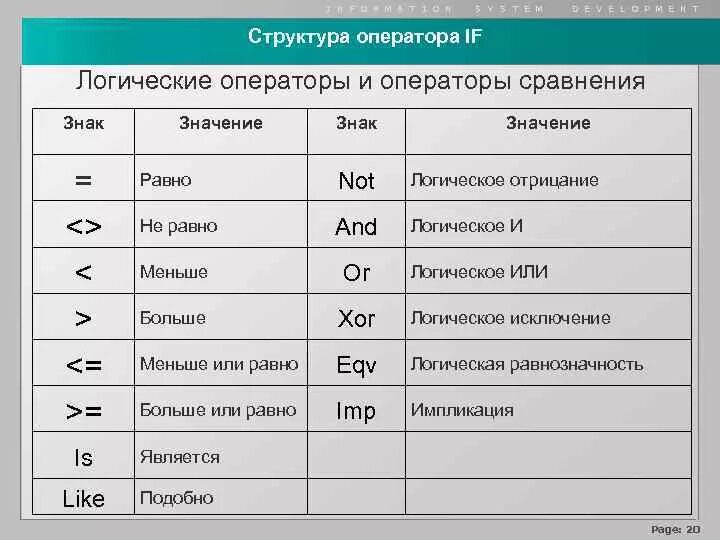 INFORMATION SYSTEM DEVELOPMENT

Структура оператора IF

Логические операторы и операторы сравнения

| Знак | Значение | Знак | Значение |
|---|---|---|---|
| = | Равно | Not | Логическое отрицание |
| <> | Не равно | And | Логическое И |
| < | Меньше | Or | Логическое ИЛИ |
| > | Больше | Xor | Логическое исключение |
| <= | Меньше или равно | Eqv | Логическая равнозначность |
| >= | Больше или равно | Imp | Импликация |
| Is | Является | | |
| Like | Подобно | | |

Page: 20